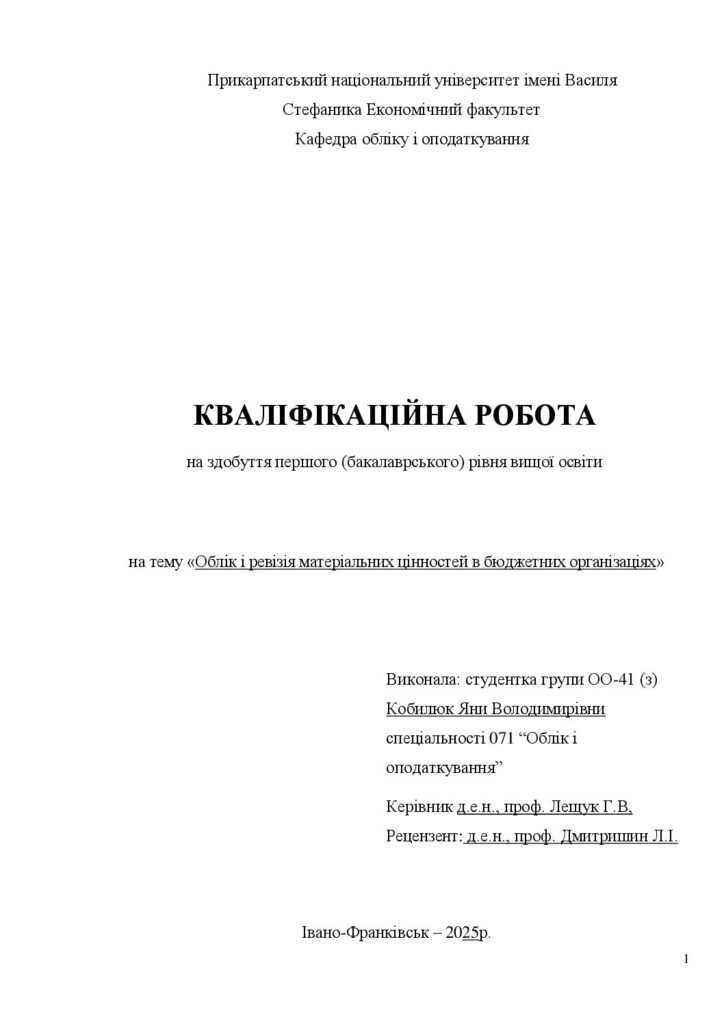 Прикарпатський національний університет імені Василя

Стефаника Економічний факультет

Кафедра обліку і оподаткування

КВАЛІФІКАЦІЙНА РОБОТА

на здобуття першого (бакалаврського) рівня вищої освіти

на тему «Облік і ревізія матеріальних цінностей в бюджетних організаціях»

Виконала: студентка групи ОО-41 (з)
Кобилюк Яни Володимирівни
спеціальності 071 "Облік і оподаткування"

Керівник д.е.н., проф. Лещук Г.В,
Рецензент: д.е.н., проф. Дмитришин Л.І.

Івано-Франківськ – 2025р.

1